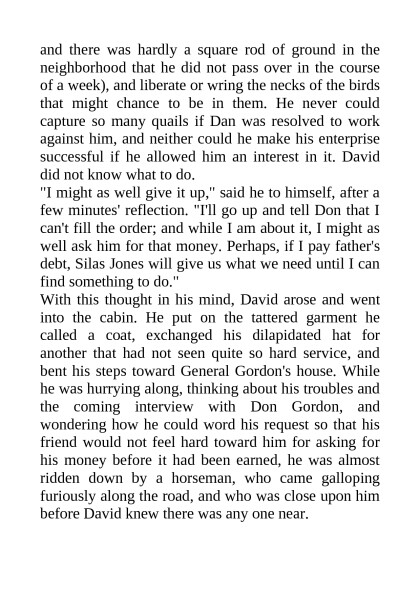 and there was hardly a square rod of ground in the neighborhood that he did not pass over in the course of a week), and liberate or wring the necks of the birds that might chance to be in them. He never could capture so many quails if Dan was resolved to work against him, and neither could he make his enterprise successful if he allowed him an interest in it. David did not know what to do.
"I might as well give it up," said he to himself, after a few minutes' reflection. "I'll go up and tell Don that I can't fill the order; and while I am about it, I might as well ask him for that money. Perhaps, if I pay father's debt, Silas Jones will give us what we need until I can find something to do."
With this thought in his mind, David arose and went into the cabin. He put on the tattered garment he called a coat, exchanged his dilapidated hat for another that had not seen quite so hard service, and bent his steps toward General Gordon's house. While he was hurrying along, thinking about his troubles and the coming interview with Don Gordon, and wondering how he could word his request so that his friend would not feel hard toward him for asking for his money before it had been earned, he was almost ridden down by a horseman, who came galloping furiously along the road, and who was close upon him before David knew there was any one near.